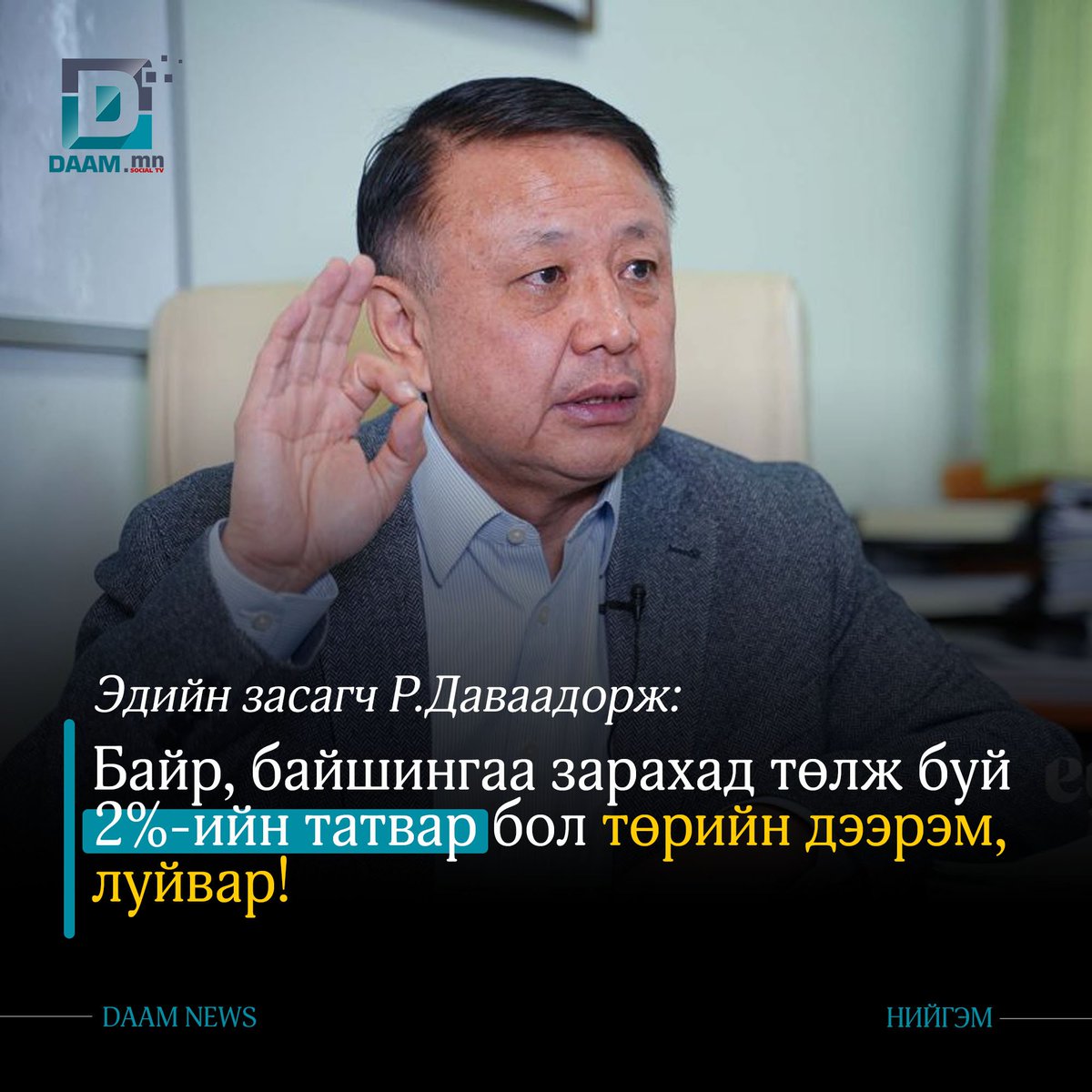 DAAM.mn SOCIAL TV

Эдийн засагч Р.Даваадорж:

Байр, байшингаа зарахад төлж буй 2%-ийн татвар бол төрийн дээрэм, луйвар!

DAAM NEWS

НИЙГЭМ